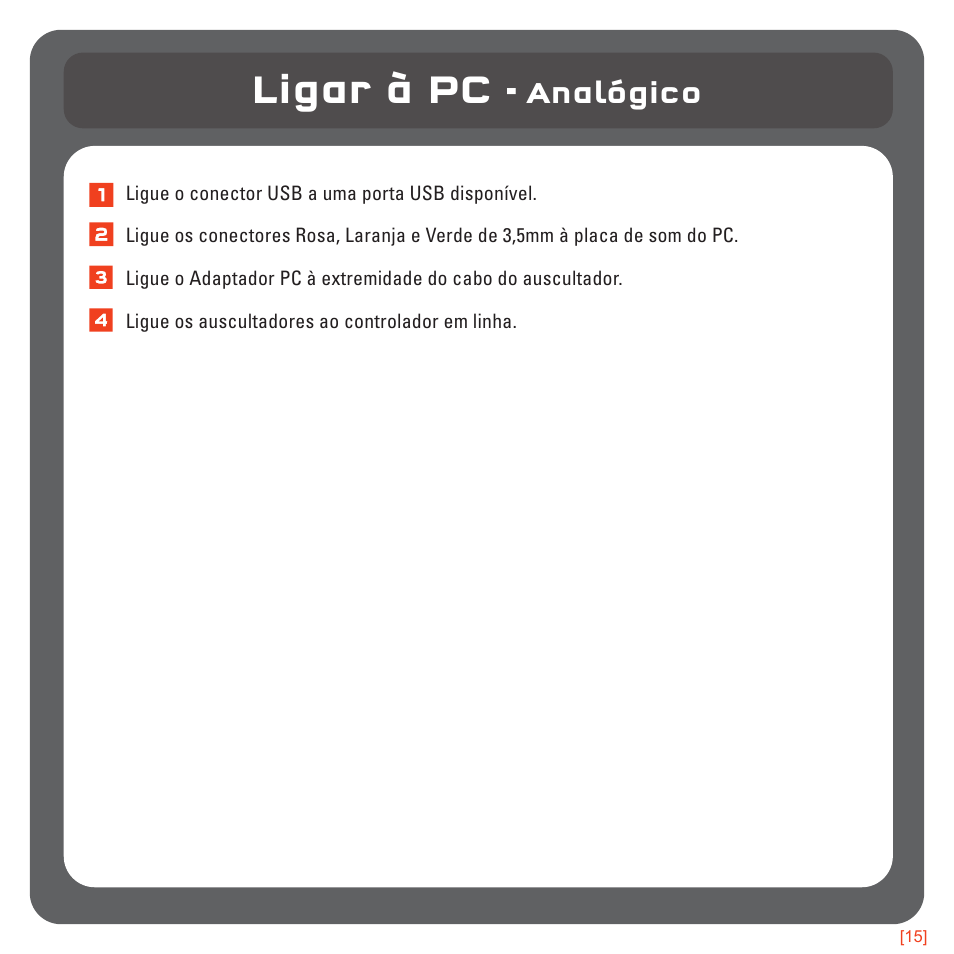 Ligar à PC - Analógico

1 Ligue o conector USB a uma porta USB disponível.

2 Ligue os conectores Rosa, Laranja e Verde de 3,5mm à placa de som do PC.

3 Ligue o Adaptador PC à extremidade do cabo do auscultador.

4 Ligue os auscultadores ao controlador em linha.

[15]